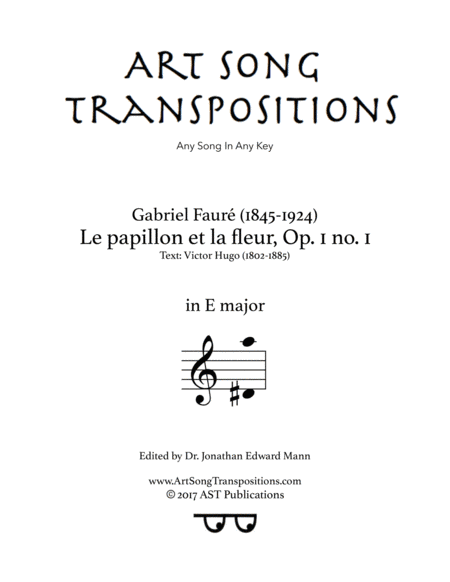 ART SONG TRANSPOSITIONS

Any Song In Any Key

Gabriel Fauré (1845-1924)
Le papillon et la fleur, Op. 1 no. 1
Text: Victor Hugo (1802-1885)

in E major

Edited by Dr. Jonathan Edward Mann

www.ArtSongTranspositions.com
© 2017 AST Publications